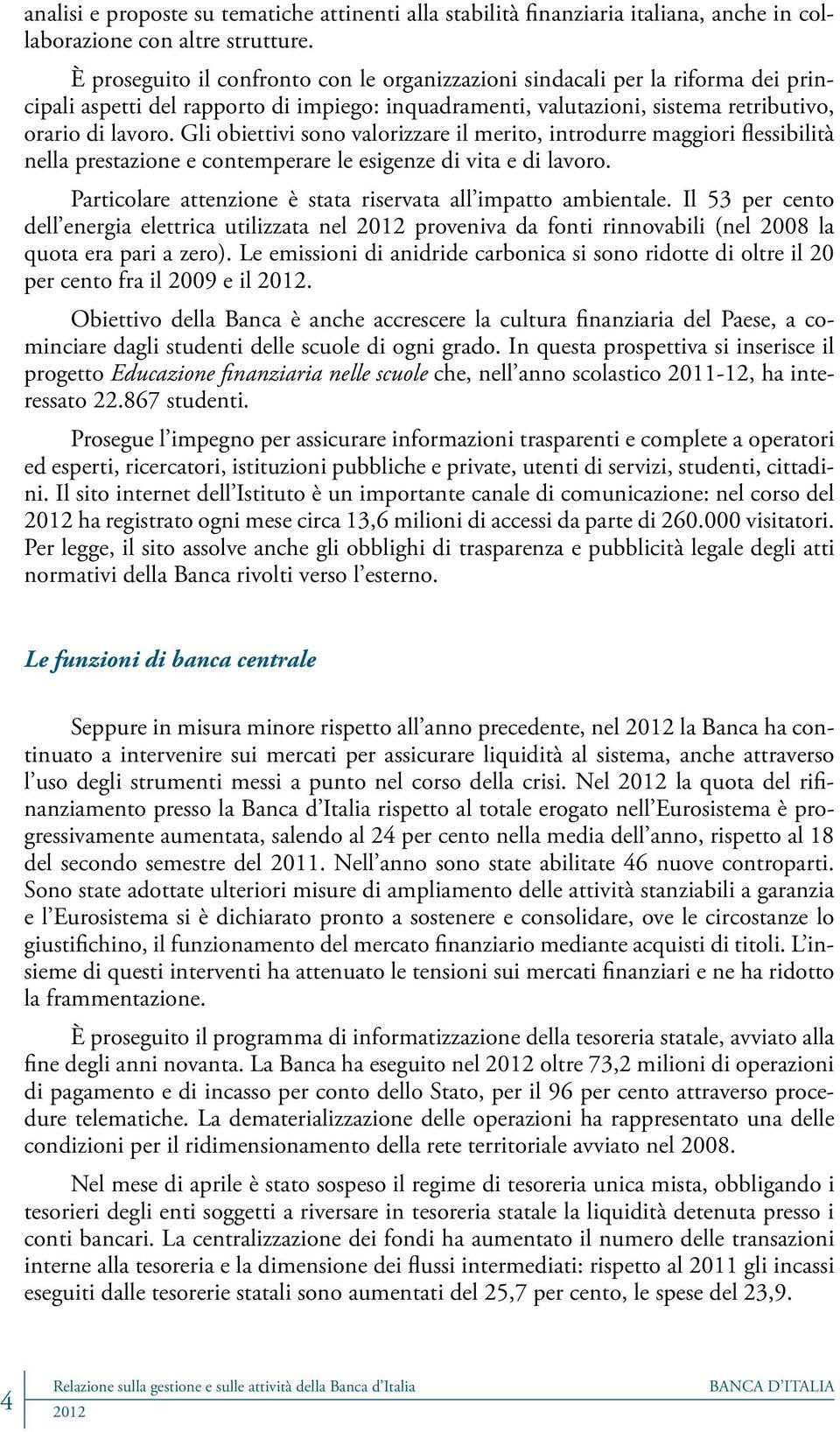 analisi e proposte su tematiche attinenti alla stabilità finanziaria italiana, anche in collaborazione con altre strutture.

È proseguito il confronto con le organizzazioni sindacali per la riforma dei principali aspetti del rapporto di impiego: inquadramenti, valutazioni, sistema retributivo, orario di lavoro. Gli obiettivi sono valorizzare il merito, introdurre maggiori flessibilità nella prestazione e contemperare le esigenze di vita e di lavoro.

Particolare attenzione è stata riservata all'impatto ambientale. Il 53 per cento dell'energia elettrica utilizzata nel 2012 proveniva da fonti rinnovabili (nel 2008 la quota era pari a zero). Le emissioni di anidride carbonica si sono ridotte di oltre il 20 per cento fra il 2009 e il 2012.

Obiettivo della Banca è anche accrescere la cultura finanziaria del Paese, a cominciare dagli studenti delle scuole di ogni grado. In questa prospettiva si inserisce il progetto Educazione finanziaria nelle scuole che, nell'anno scolastico 2011-12, ha interessato 22.867 studenti.

Prosegue l'impegno per assicurare informazioni trasparenti e complete a operatori ed esperti, ricercatori, istituzioni pubbliche e private, utenti di servizi, studenti, cittadini. Il sito internet dell'Istituto è un importante canale di comunicazione: nel corso del 2012 ha registrato ogni mese circa 13,6 milioni di accessi da parte di 260.000 visitatori. Per legge, il sito assolve anche gli obblighi di trasparenza e pubblicità legale degli atti normativi della Banca rivolti verso l'esterno.

Le funzioni di banca centrale

Seppure in misura minore rispetto all'anno precedente, nel 2012 la Banca ha continuato a intervenire sui mercati per assicurare liquidità al sistema, anche attraverso l'uso degli strumenti messi a punto nel corso della crisi. Nel 2012 la quota del rifinanziamento presso la Banca d'Italia rispetto al totale erogato nell'Eurosistema è progressivamente aumentata, salendo al 24 per cento nella media dell'anno, rispetto al 18 del secondo semestre del 2011. Nell'anno sono state abilitate 46 nuove controparti. Sono state adottate ulteriori misure di ampliamento delle attività stanziabili a garanzia e l'Eurosistema si è dichiarato pronto a sostenere e consolidare, ove le circostanze lo giustifichino, il funzionamento del mercato finanziario mediante acquisti di titoli. L'insieme di questi interventi ha attenuato le tensioni sui mercati finanziari e ne ha ridotto la frammentazione.

È proseguito il programma di informatizzazione della tesoreria statale, avviato alla fine degli anni novanta. La Banca ha eseguito nel 2012 oltre 73,2 milioni di operazioni di pagamento e di incasso per conto dello Stato, per il 96 per cento attraverso procedure telematiche. La dematerializzazione delle operazioni ha rappresentato una delle condizioni per il ridimensionamento della rete territoriale avviato nel 2008.

Nel mese di aprile è stato sospeso il regime di tesoreria unica mista, obbligando i tesorieri degli enti soggetti a riversare in tesoreria statale la liquidità detenuta presso i conti bancari. La centralizzazione dei fondi ha aumentato il numero delle transazioni interne alla tesoreria e la dimensione dei flussi intermediati: rispetto al 2011 gli incassi eseguiti dalle tesorerie statali sono aumentati del 25,7 per cento, le spese del 23,9.

4 Relazione sulla gestione e sulle attività della Banca d'Italia 2012 BANCA D'ITALIA